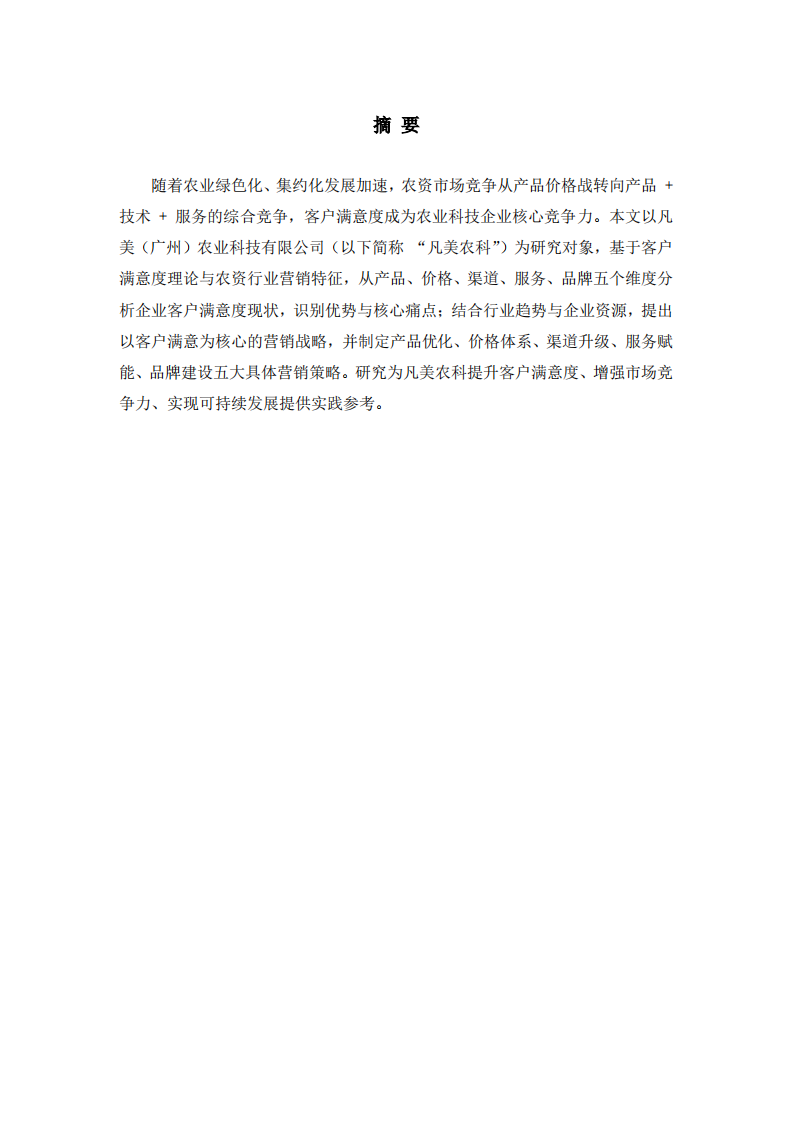 摘 要

随着农业绿色化、集约化发展加速，农资市场竞争从产品价格战转向产品 + 技术 + 服务的综合竞争，客户满意度成为农业科技企业核心竞争力。本文以凡美（广州）农业科技有限公司（以下简称 “凡美农科”）为研究对象，基于客户满意度理论与农资行业营销特征，从产品、价格、渠道、服务、品牌五个维度分析企业客户满意度现状，识别优势与核心痛点；结合行业趋势与企业资源，提出以客户满意为核心的营销战略，并制定产品优化、价格体系、渠道升级、服务赋能、品牌建设五大具体营销策略。研究为凡美农科提升客户满意度、增强市场竞争力、实现可持续发展提供实践参考。